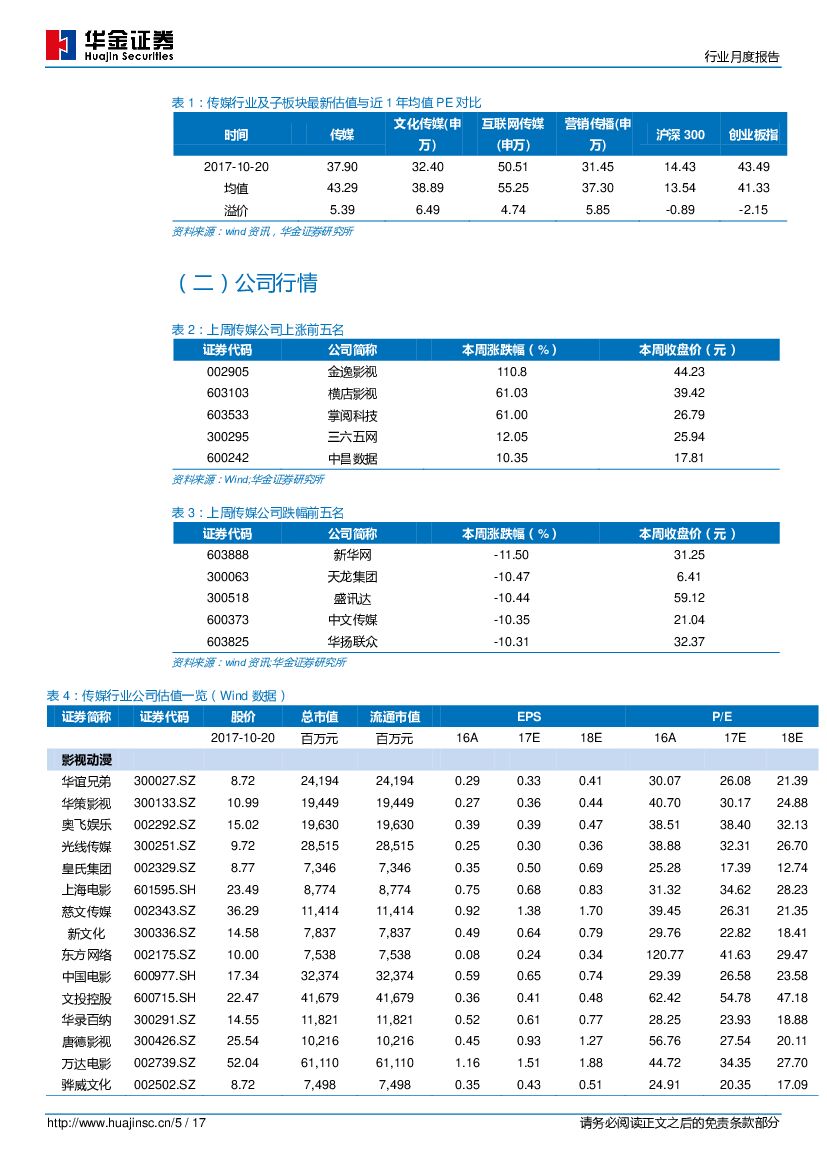 华金证券
Huajin Securities

行业月度报告

表 1：传媒行业及子板块最新估值与近 1 年均值 PE 对比

| 时间 | 传媒 | 文化传媒(申万) | 互联网传媒(申万) | 营销传播(申万) | 沪深 300 | 创业板指 |
|---|---|---|---|---|---|---|
| 2017-10-20 | 37.90 | 32.40 | 50.51 | 31.45 | 14.43 | 43.49 |
| 均值 | 43.29 | 38.89 | 55.25 | 37.30 | 13.54 | 41.33 |
| 溢价 | 5.39 | 6.49 | 4.74 | 5.85 | -0.89 | -2.15 |

资料来源：wind 资讯，华金证券研究所

（二）公司行情

表 2：上周传媒公司上涨前五名

| 证券代码 | 公司简称 | 本周涨跌幅（%） | 本周收盘价（元） |
|---|---|---|---|
| 002905 | 金逸影视 | 110.8 | 44.23 |
| 603103 | 横店影视 | 61.03 | 39.42 |
| 603533 | 掌阅科技 | 61.00 | 26.79 |
| 300295 | 三六五网 | 12.05 | 25.94 |
| 600242 | 中昌数据 | 10.35 | 17.81 |

资料来源：Wind,华金证券研究所

表 3：上周传媒公司跌幅前五名

| 证券代码 | 公司简称 | 本周涨跌幅（%） | 本周收盘价（元） |
|---|---|---|---|
| 603888 | 新华网 | -11.50 | 31.25 |
| 300063 | 天龙集团 | -10.47 | 6.41 |
| 300518 | 盛讯达 | -10.44 | 59.12 |
| 600373 | 中文传媒 | -10.35 | 21.04 |
| 603825 | 华扬联众 | -10.31 | 32.37 |

资料来源：wind 资讯,华金证券研究所

表 4：传媒行业公司估值一览（Wind 数据）

| 证券简称 | 证券代码 | 股价 | 总市值 | 流通市值 | EPS | | | P/E | | |
|---|---|---|---|---|---|---|---|---|---|---|
| | | 2017-10-20 | 百万元 | 百万元 | 16A | 17E | 18E | 16A | 17E | 18E |
| 影视动漫 | | | | | | | | | | |
| 华谊兄弟 | 300027.SZ | 8.72 | 24,194 | 24,194 | 0.29 | 0.33 | 0.41 | 30.07 | 26.08 | 21.39 |
| 华策影视 | 300133.SZ | 10.99 | 19,449 | 19,449 | 0.27 | 0.36 | 0.44 | 40.70 | 30.17 | 24.88 |
| 奥飞娱乐 | 002292.SZ | 15.02 | 19,630 | 19,630 | 0.39 | 0.39 | 0.47 | 38.51 | 38.40 | 32.13 |
| 光线传媒 | 300251.SZ | 9.72 | 28,515 | 28,515 | 0.25 | 0.30 | 0.36 | 38.88 | 32.31 | 26.70 |
| 皇氏集团 | 002329.SZ | 8.77 | 7,346 | 7,346 | 0.35 | 0.50 | 0.69 | 25.28 | 17.39 | 12.74 |
| 上海电影 | 601595.SH | 23.49 | 8,774 | 8,774 | 0.75 | 0.68 | 0.83 | 31.32 | 34.62 | 28.23 |
| 慈文传媒 | 002343.SZ | 36.29 | 11,414 | 11,414 | 0.92 | 1.38 | 1.70 | 39.45 | 26.31 | 21.35 |
| 新文化 | 300336.SZ | 14.58 | 7,837 | 7,837 | 0.49 | 0.64 | 0.79 | 29.76 | 22.82 | 18.41 |
| 东方网络 | 002175.SZ | 10.00 | 7,538 | 7,538 | 0.08 | 0.24 | 0.34 | 120.77 | 41.63 | 29.47 |
| 中国电影 | 600977.SH | 17.34 | 32,374 | 32,374 | 0.59 | 0.65 | 0.74 | 29.39 | 26.58 | 23.58 |
| 文投控股 | 600715.SH | 22.47 | 41,679 | 41,679 | 0.36 | 0.41 | 0.48 | 62.42 | 54.78 | 47.18 |
| 华录百纳 | 300291.SZ | 14.55 | 11,821 | 11,821 | 0.52 | 0.61 | 0.77 | 28.25 | 23.93 | 18.88 |
| 唐德影视 | 300426.SZ | 25.54 | 10,216 | 10,216 | 0.45 | 0.93 | 1.27 | 56.76 | 27.54 | 20.11 |
| 万达电影 | 002739.SZ | 52.04 | 61,110 | 61,110 | 1.16 | 1.51 | 1.88 | 44.72 | 34.35 | 27.70 |
| 骅威文化 | 002502.SZ | 8.72 | 7,498 | 7,498 | 0.35 | 0.43 | 0.51 | 24.91 | 20.35 | 17.09 |

http://www.huajinsc.cn/5 / 17

请务必阅读正文之后的免责条款部分